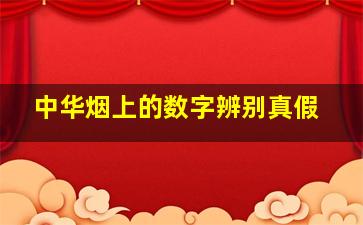 中华烟上的数字辨别真假